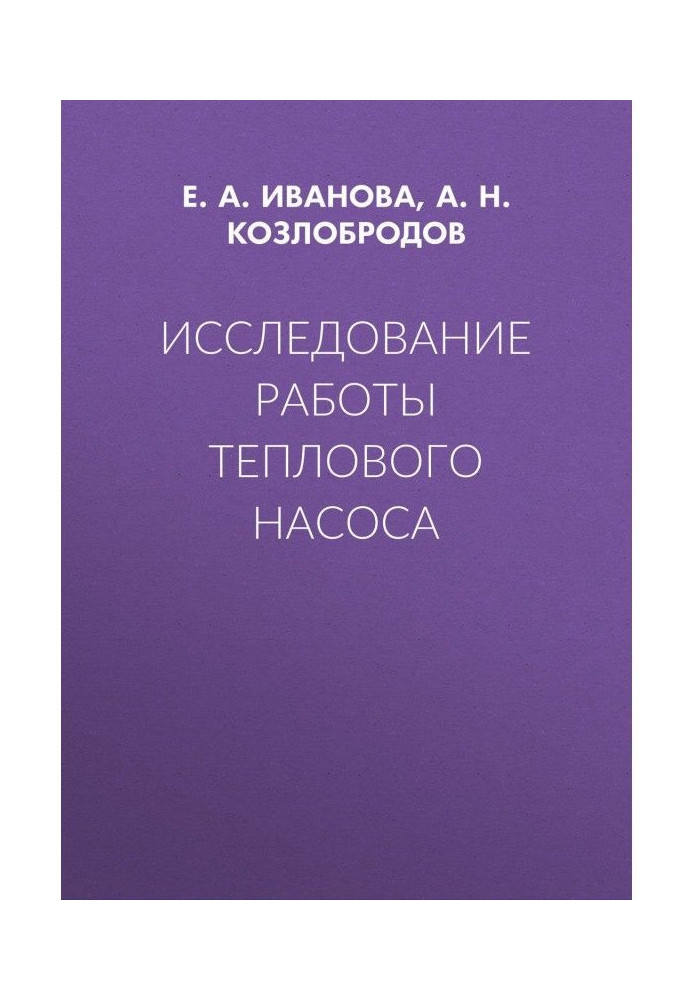 Е. А. ИВАНОВА, А. Н. КОЗЛОБРОДОВ

ИССЛЕДОВАНИЕ РАБОТЫ ТЕПЛОВОГО НАСОСА